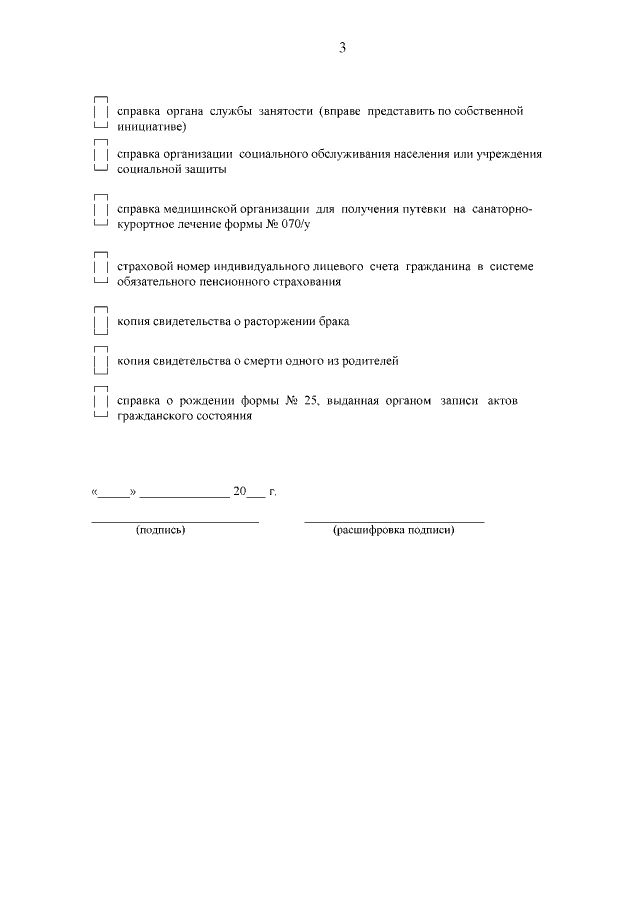 3

справка органа службы занятости (вправе представить по собственной инициативе)

справка организации социального обслуживания населения или учреждения социальной защиты

справка медицинской организации для получения путевки на санаторно-курортное лечение формы № 070/у

страховой номер индивидуального лицевого счета гражданина в системе обязательного пенсионного страхования

копия свидетельства о расторжении брака

копия свидетельства о смерти одного из родителей

справка о рождении формы № 25, выданная органом записи актов гражданского состояния

«_____» ______________ 20___ г.

(подпись) (расшифровка подписи)